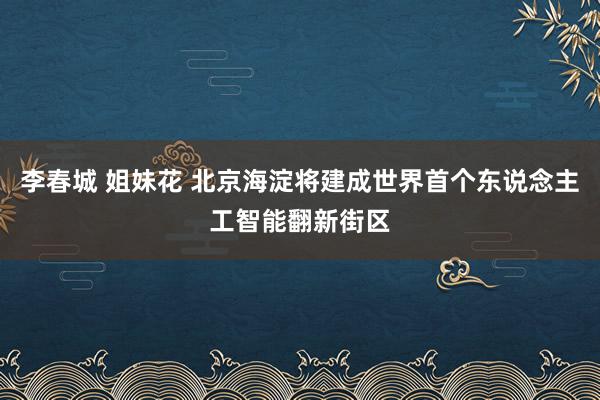 李春城 姐妹花 北京海淀将建成世界首个东说念主工智能翻新街区